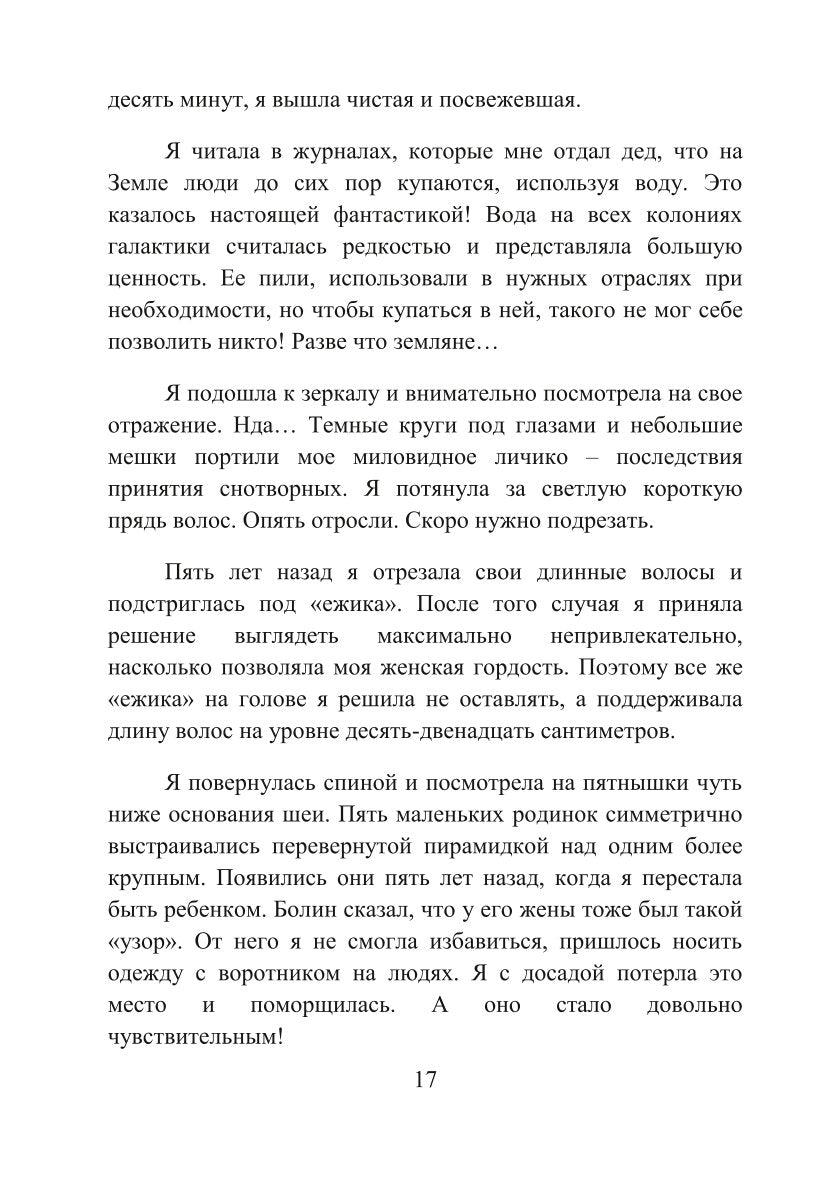 десять минут, я вышла чистая и посвежевшая.

Я читала в журналах, которые мне отдал дед, что на Земле люди до сих пор купаются, используя воду. Это казалось настоящей фантастикой! Вода на всех колониях галактики считалась редкостью и представляла большую ценность. Ее пили, использовали в нужных отраслях при необходимости, но чтобы купаться в ней, такого не мог себе позволить никто! Разве что земляне…

Я подошла к зеркалу и внимательно посмотрела на свое отражение. Нда… Темные круги под глазами и небольшие мешки портили мое миловидное личико – последствия принятия снотворных. Я потянула за светлую короткую прядь волос. Опять отросли. Скоро нужно подрезать.

Пять лет назад я отрезала свои длинные волосы и подстриглась под «ежика». После того случая я приняла решение выглядеть максимально непривлекательно, насколько позволяла моя женская гордость. Поэтому все же «ежика» на голове я решила не оставлять, а поддерживала длину волос на уровне десять-двенадцать сантиметров.

Я повернулась спиной и посмотрела на пятнышки чуть ниже основания шеи. Пять маленьких родинок симметрично выстраивались перевернутой пирамидкой над одним более крупным. Появились они пять лет назад, когда я перестала быть ребенком. Болин сказал, что у его жены тоже был такой «узор». От него я не смогла избавиться, пришлось носить одежду с воротником на людях. Я с досадой потерла это место и поморщилась. А оно стало довольно чувствительным!

17